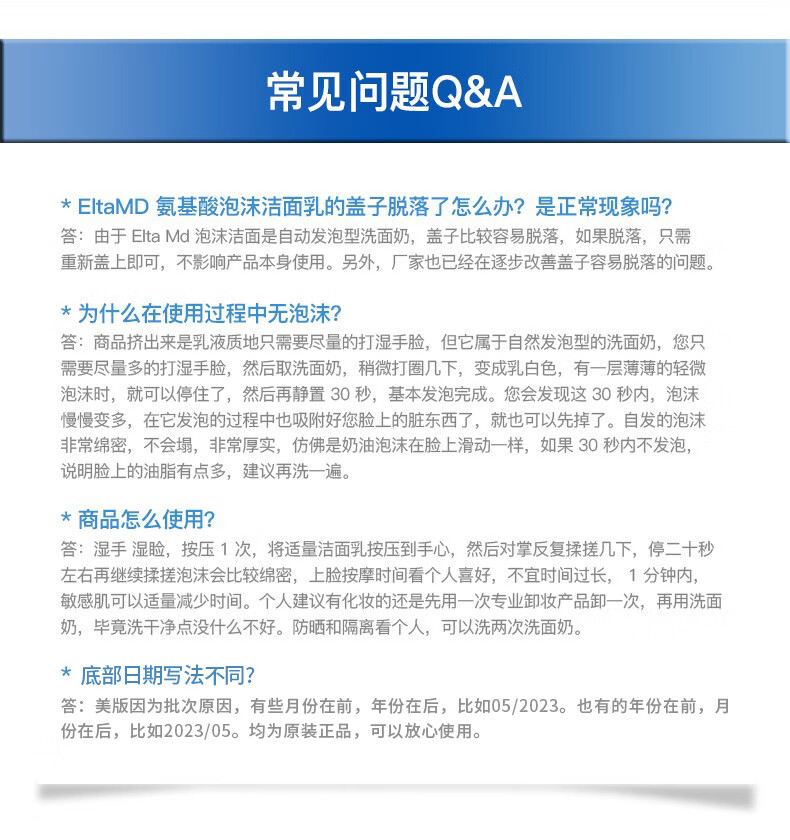 常见问题Q&A

* EltaMD 氨基酸泡沫洁面乳的盖子脱落了怎么办？是正常现象吗？
答：由于 Elta Md 泡沫洁面是自动发泡型洗面奶，盖子比较容易脱落，如果脱落，只需重新盖上即可，不影响产品本身使用。另外，厂家也已经在逐步改善盖子容易脱落的问题。

* 为什么在使用过程中无泡沫？
答：商品挤出来是乳液质地只需要尽量的打湿手脸，但它属于自然发泡型的洗面奶，您只需要尽量多的打湿手脸，然后取洗面奶，稍微打圈几下，变成乳白色，有一层薄薄的轻微泡沫时，就可以停住了，然后再静置 30 秒，基本发泡完成。您会发现这 30 秒内，泡沫慢慢变多，在它发泡的过程中也吸附好您脸上的脏东西了，就也可以先掉了。自发的泡沫非常绵密，不会塌，非常厚实，仿佛是奶油泡沫在脸上滑动一样，如果 30 秒内不发泡，说明脸上的油脂有点多，建议再洗一遍。

* 商品怎么使用？
答：湿手 湿脸，按压 1 次，将适量洁面乳按压到手心，然后对掌反复揉搓几下，停二十秒左右再继续揉搓泡沫会比较绵密，上脸按摩时间看个人喜好，不宜时间过长， 1 分钟内，敏感肌可以适量减少时间。个人建议有化妆的还是先用一次专业卸妆产品卸一次，再用洗面奶，毕竟洗干净点没什么不好。防晒和隔离看个人，可以洗两次洗面奶。

* 底部日期写法不同？
答：美版因为批次原因，有些月份在前，年份在后，比如05/2023。也有的年份在前，月份在后，比如2023/05。均为原装正品，可以放心使用。